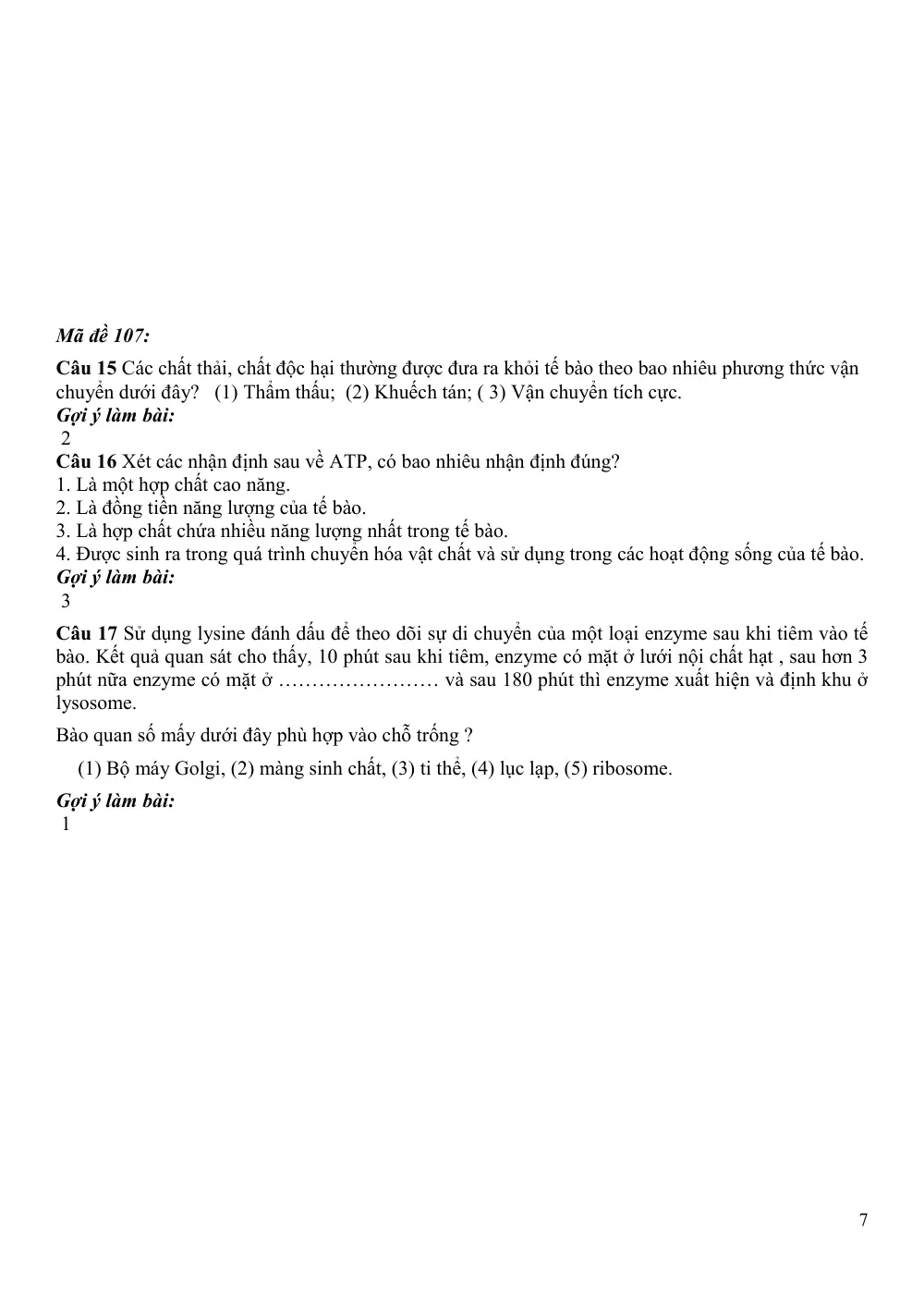 Mã đề 107:

Câu 15 Các chất thải, chất độc hại thường được đưa ra khỏi tế bào theo bao nhiêu phương thức vận chuyển dưới đây? (1) Thẩm thấu; (2) Khuếch tán; ( 3) Vận chuyển tích cực.
Gợi ý làm bài:
2
Câu 16 Xét các nhận định sau về ATP, có bao nhiêu nhận định đúng?
1. Là một hợp chất cao năng.
2. Là đồng tiền năng lượng của tế bào.
3. Là hợp chất chứa nhiều năng lượng nhất trong tế bào.
4. Được sinh ra trong quá trình chuyển hóa vật chất và sử dụng trong các hoạt động sống của tế bào.
Gợi ý làm bài:
3
Câu 17 Sử dụng lysine đánh dấu để theo dõi sự di chuyển của một loại enzyme sau khi tiêm vào tế bào. Kết quả quan sát cho thấy, 10 phút sau khi tiêm, enzyme có mặt ở lưới nội chất hạt , sau hơn 3 phút nữa enzyme có mặt ở ____ và sau 180 phút thì enzyme xuất hiện và định khu ở lysosome.

Bào quan số mấy dưới đây phù hợp vào chỗ trống ?

(1) Bộ máy Golgi, (2) màng sinh chất, (3) ti thể, (4) lục lạp, (5) ribosome.

Gợi ý làm bài:
1

7